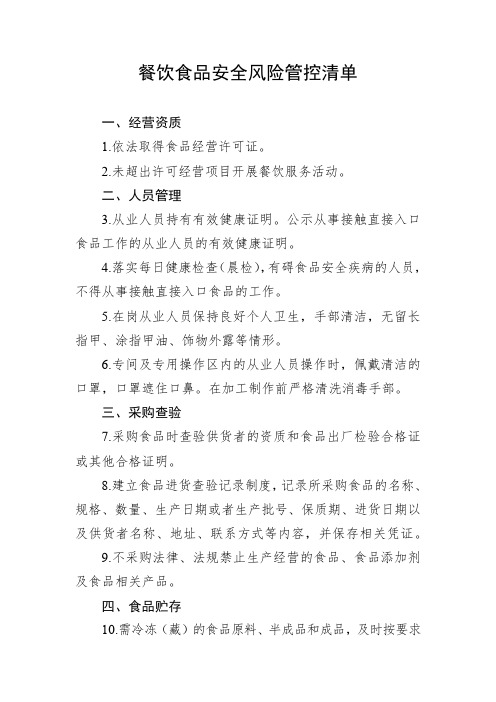 餐饮食品安全风险管控清单

一、经营资质

1.依法取得食品经营许可证。

2.未超出许可经营项目开展餐饮服务活动。

二、人员管理

3.从业人员持有有效健康证明。公示从事接触直接入口食品工作的从业人员的有效健康证明。

4.落实每日健康检查（晨检），有碍食品安全疾病的人员，不得从事接触直接入口食品的工作。

5.在岗从业人员保持良好个人卫生，手部清洁，无留长指甲、涂指甲油、饰物外露等情形。

6.专间及专用操作区内的从业人员操作时，佩戴清洁的口罩，口罩遮住口鼻。在加工制作前严格清洗消毒手部。

三、采购查验

7.采购食品时查验供货者的资质和食品出厂检验合格证或其他合格证明。

8.建立食品进货查验记录制度，记录所采购食品的名称、规格、数量、生产日期或者生产批号、保质期、进货日期以及供货者名称、地址、联系方式等内容，并保存相关凭证。

9.不采购法律、法规禁止生产经营的食品、食品添加剂及食品相关产品。

四、食品贮存

10.需冷冻（藏）的食品原料、半成品和成品，及时按要求